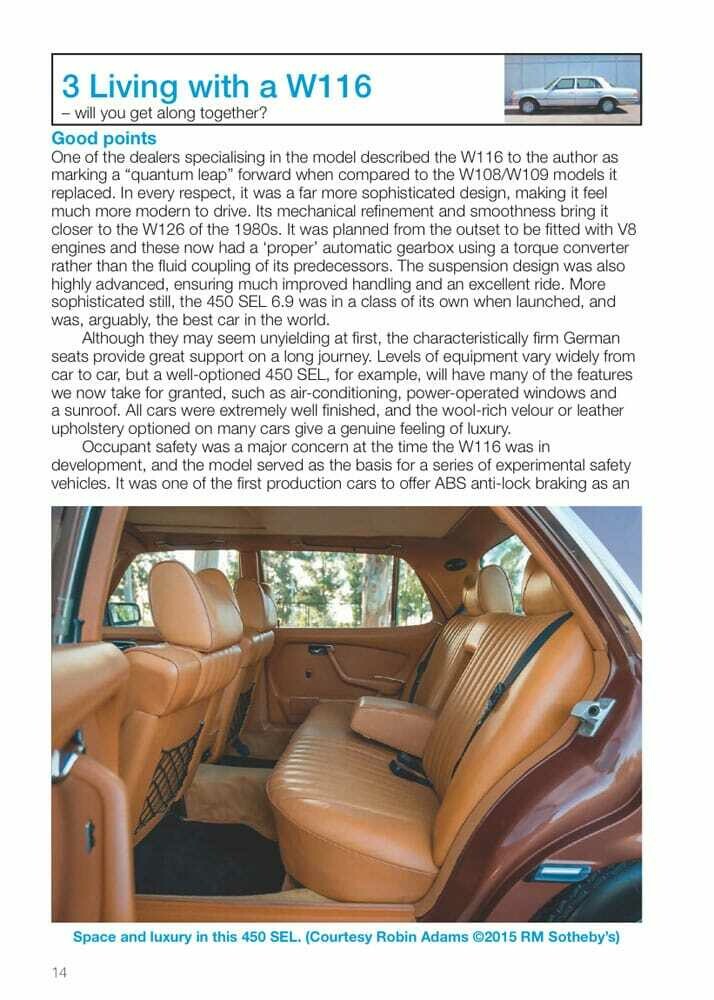 3 Living with a W116
– will you get along together?

Good points
One of the dealers specialising in the model described the W116 to the author as marking a "quantum leap" forward when compared to the W108/W109 models it replaced. In every respect, it was a far more sophisticated design, making it feel much more modern to drive. Its mechanical refinement and smoothness bring it closer to the W126 of the 1980s. It was planned from the outset to be fitted with V8 engines and these now had a 'proper' automatic gearbox using a torque converter rather than the fluid coupling of its predecessors. The suspension design was also highly advanced, ensuring much improved handling and an excellent ride. More sophisticated still, the 450 SEL 6.9 was in a class of its own when launched, and was, arguably, the best car in the world.

Although they may seem unyielding at first, the characteristically firm German seats provide great support on a long journey. Levels of equipment vary widely from car to car, but a well-optioned 450 SEL, for example, will have many of the features we now take for granted, such as air-conditioning, power-operated windows and a sunroof. All cars were extremely well finished, and the wool-rich velour or leather upholstery optioned on many cars give a genuine feeling of luxury.

Occupant safety was a major concern at the time the W116 was in development, and the model served as the basis for a series of experimental safety vehicles. It was one of the first production cars to offer ABS anti-lock braking as an

Space and luxury in this 450 SEL. (Courtesy Robin Adams ©2015 RM Sotheby's)

14